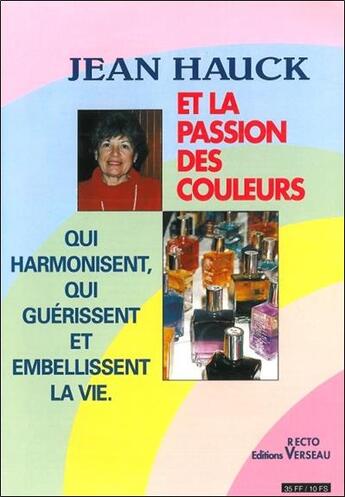 JEAN HAUCK

ET LA PASSION DES COULEURS

QUI HARMONISENT, QUI GUÉRISSENT ET EMBELLISSENT LA VIE.

RECTO
Editions VERSEAU

35 FF / 10 FS